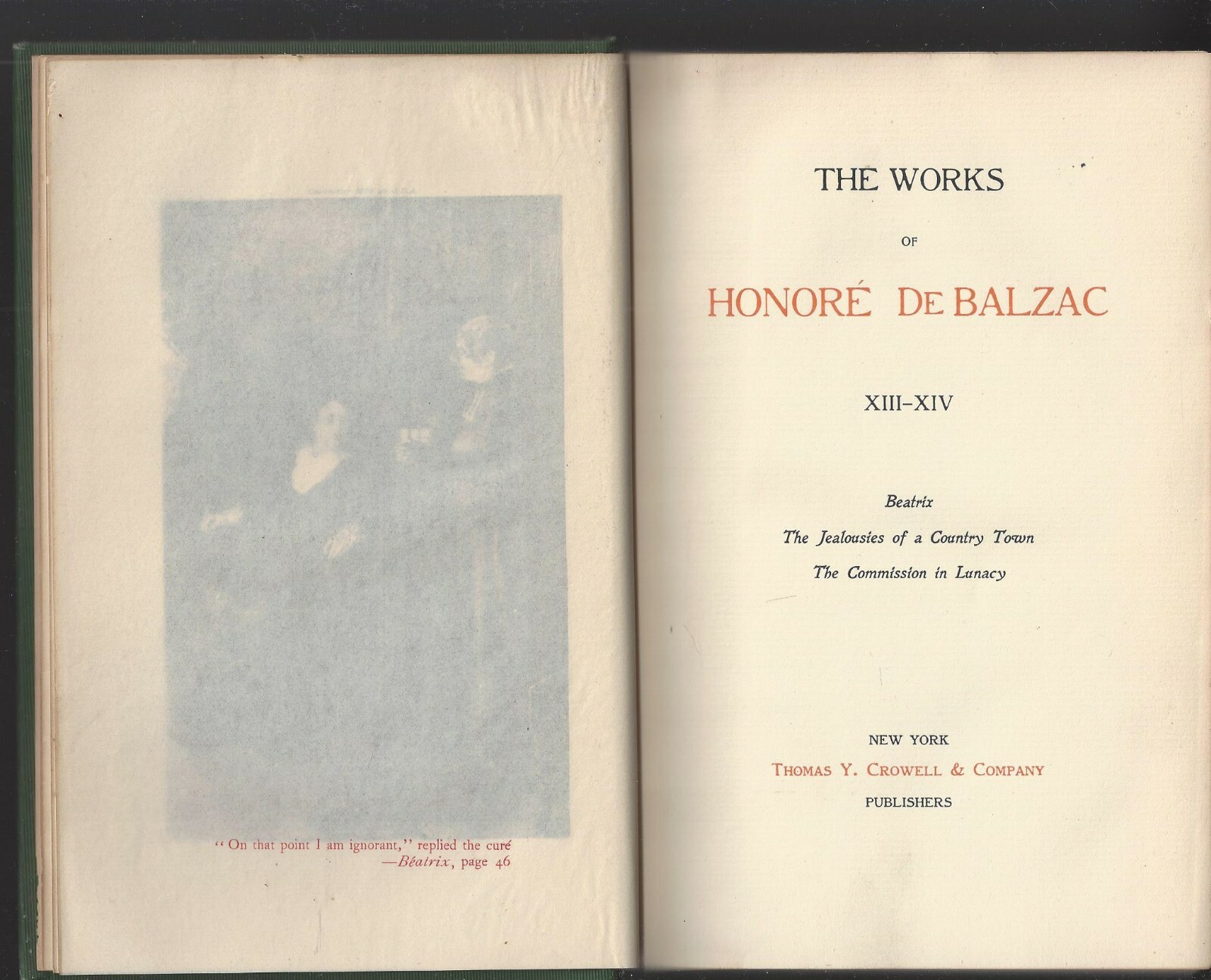 "On that point I am ignorant," replied the curé
—Béatrix, page 46

THE WORKS

OF

HONORÉ DE BALZAC

XIII–XIV

Beatrix

The Jealousies of a Country Town

The Commission in Lunacy

NEW YORK

THOMAS Y. CROWELL & COMPANY

PUBLISHERS